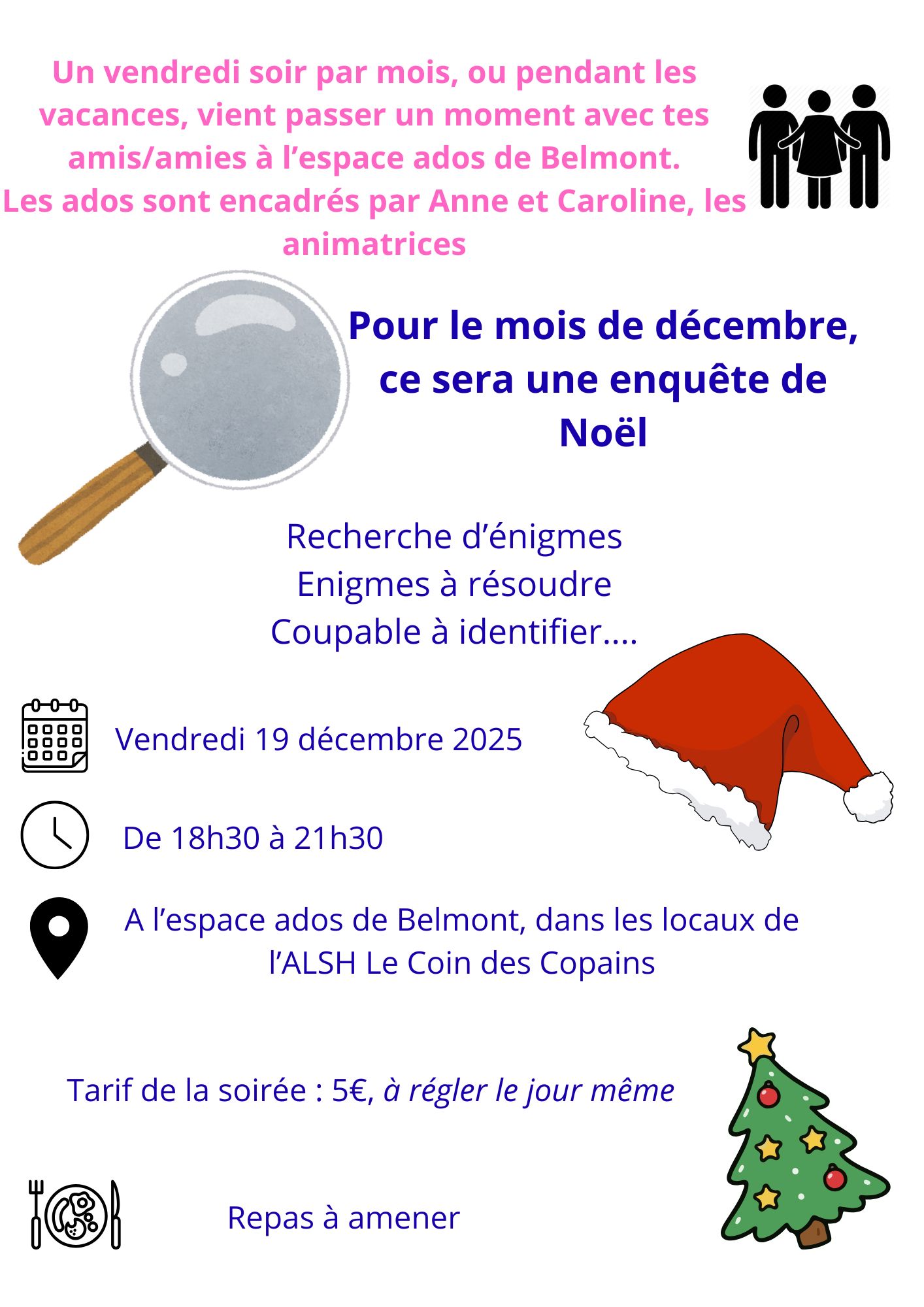 Un vendredi soir par mois, ou pendant les vacances, vient passer un moment avec tes amis/amies à l’espace ados de Belmont.
Les ados sont encadrés par Anne et Caroline, les animatrices

Pour le mois de décembre, ce sera une enquête de Noël

Recherche d’énigmes
Enigmes à résoudre
Coupable à identifier….

Vendredi 19 décembre 2025

De 18h30 à 21h30

A l’espace ados de Belmont, dans les locaux de l’ALSH Le Coin des Copains

Tarif de la soirée : 5€, à régler le jour même

Repas à amener